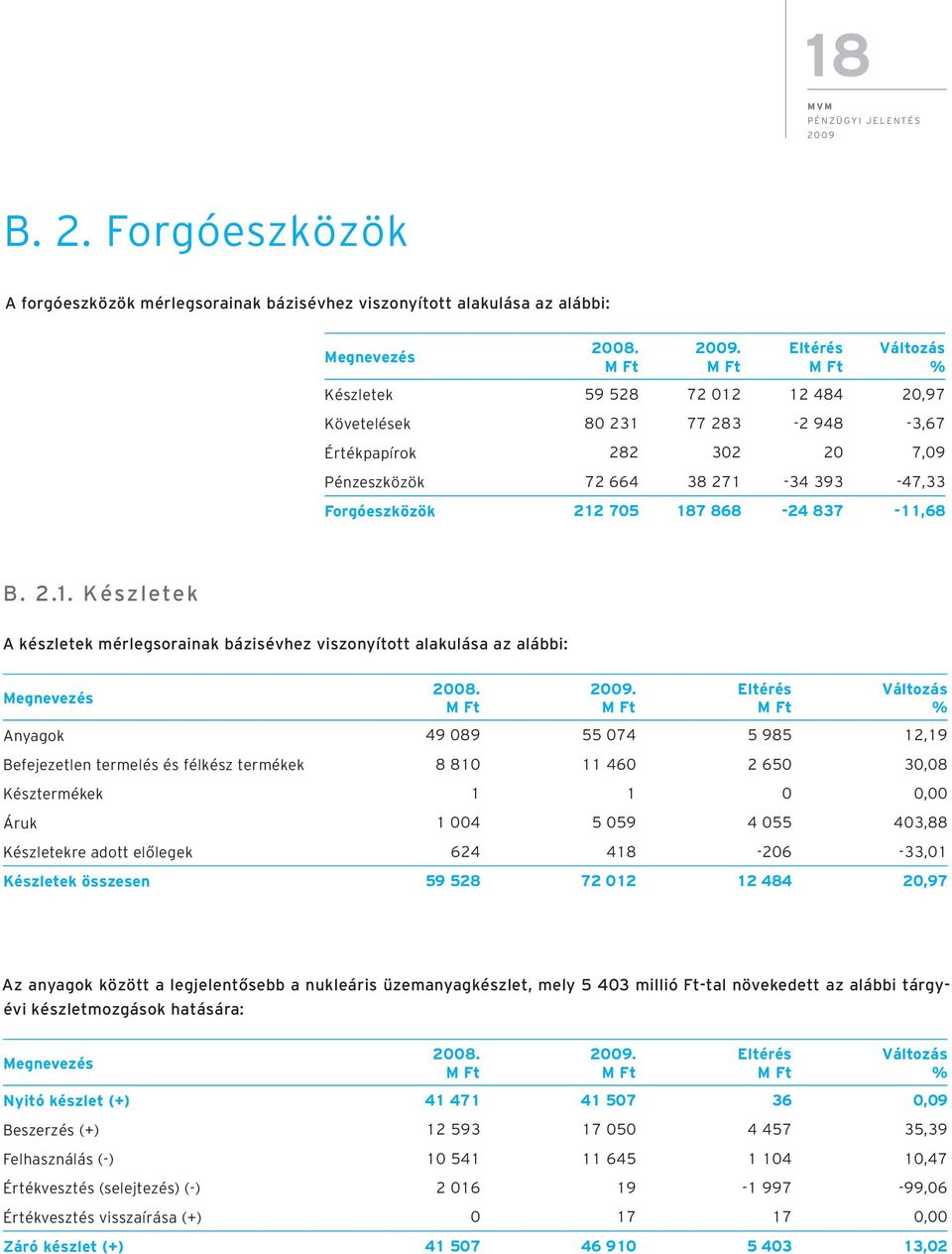 18

MVM
PÉNZÜGYI JELENTÉS
2009

B. 2. Forgóeszközök

A forgóeszközök mérlegsorainak bázisévhez viszonyított alakulása az alábbi:

| Megnevezés | 2008. M Ft | 2009. M Ft | Eltérés M Ft | Változás % |
|---|---|---|---|---|
| Készletek | 59 528 | 72 012 | 12 484 | 20,97 |
| Követelések | 80 231 | 77 283 | -2 948 | -3,67 |
| Értékpapírok | 282 | 302 | 20 | 7,09 |
| Pénzeszközök | 72 664 | 38 271 | -34 393 | -47,33 |
| Forgóeszközök | 212 705 | 187 868 | -24 837 | -11,68 |

B. 2.1. Készletek

A készletek mérlegsorainak bázisévhez viszonyított alakulása az alábbi:

| Megnevezés | 2008. M Ft | 2009. M Ft | Eltérés M Ft | Változás % |
|---|---|---|---|---|
| Anyagok | 49 089 | 55 074 | 5 985 | 12,19 |
| Befejezetlen termelés és félkész termékek | 8 810 | 11 460 | 2 650 | 30,08 |
| Késztermékek | 1 | 1 | 0 | 0,00 |
| Áruk | 1 004 | 5 059 | 4 055 | 403,88 |
| Készletekre adott előlegek | 624 | 418 | -206 | -33,01 |
| Készletek összesen | 59 528 | 72 012 | 12 484 | 20,97 |

Az anyagok között a legjelentősebb a nukleáris üzemanyagkészlet, mely 5 403 millió Ft-tal növekedett az alábbi tárgyévi készletmozgások hatására:

| Megnevezés | 2008. M Ft | 2009. M Ft | Eltérés M Ft | Változás % |
|---|---|---|---|---|
| Nyitó készlet (+) | 41 471 | 41 507 | 36 | 0,09 |
| Beszerzés (+) | 12 593 | 17 050 | 4 457 | 35,39 |
| Felhasználás (-) | 10 541 | 11 645 | 1 104 | 10,47 |
| Értékvesztés (selejtezés) (-) | 2 016 | 19 | -1 997 | -99,06 |
| Értékvesztés visszaírása (+) | 0 | 17 | 17 | 0,00 |
| Záró készlet (+) | 41 507 | 46 910 | 5 403 | 13,02 |